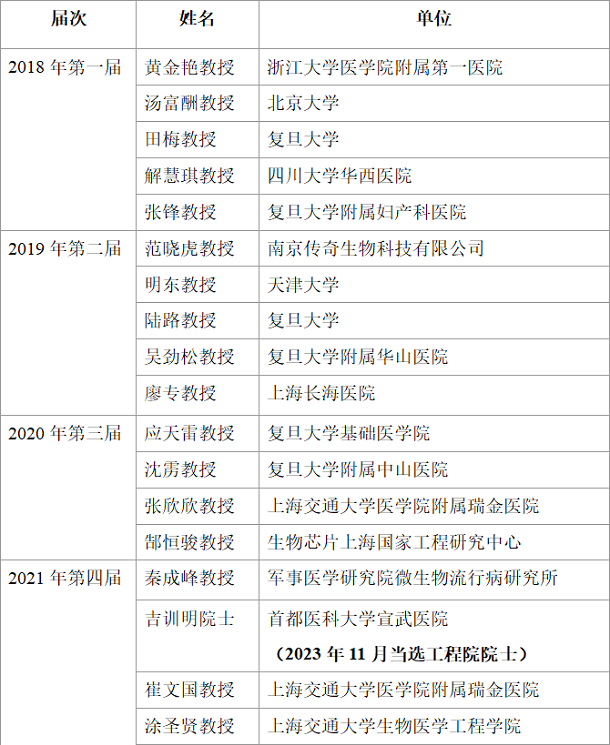 | 届次 | 姓名 | 单位 |
|---|---|---|
| 2018年第一届 | 黄金艳教授 | 浙江大学医学院附属第一医院 |
| | 汤富酬教授 | 北京大学 |
| | 田梅教授 | 复旦大学 |
| | 解慧琪教授 | 四川大学华西医院 |
| | 张锋教授 | 复旦大学附属妇产科医院 |
| 2019年第二届 | 范晓虎教授 | 南京传奇生物科技有限公司 |
| | 明东教授 | 天津大学 |
| | 陆路教授 | 复旦大学 |
| | 吴劲松教授 | 复旦大学附属华山医院 |
| | 廖专教授 | 上海长海医院 |
| 2020年第三届 | 应天雷教授 | 复旦大学基础医学院 |
| | 沈雳教授 | 复旦大学附属中山医院 |
| | 张欣欣教授 | 上海交通大学医学院附属瑞金医院 |
| | 郜恒骏教授 | 生物芯片上海国家工程研究中心 |
| 2021年第四届 | 秦成峰教授 | 军事医学研究院微生物流行病研究所 |
| | 吉训明院士 | 首都医科大学宣武医院（2023年11月当选工程院院士） |
| | 崔文国教授 | 上海交通大学医学院附属瑞金医院 |
| | 涂圣贤教授 | 上海交通大学生物医学工程学院 |